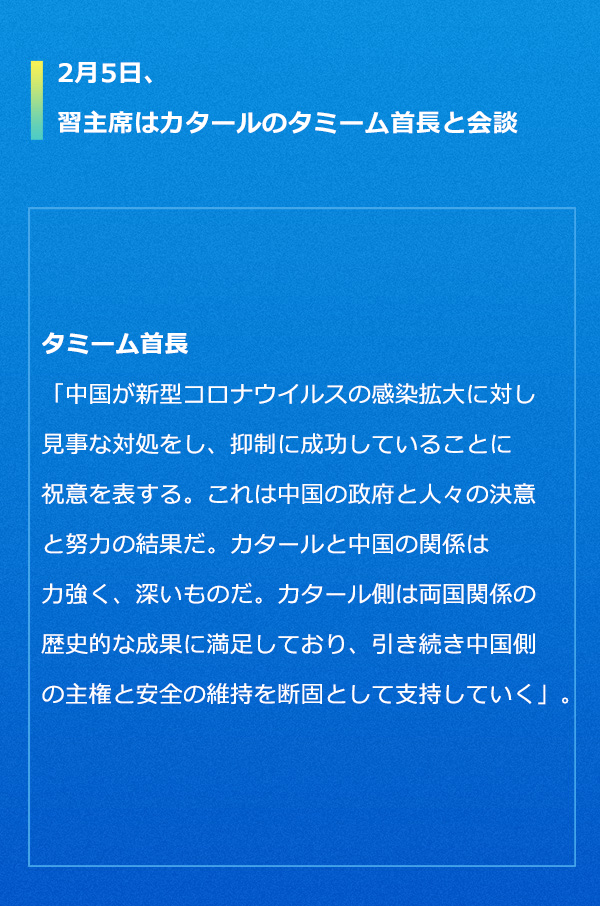 2月5日、
習主席はカタールのタミーム首長と会談

タミーム首長

「中国が新型コロナウイルスの感染拡大に対し見事な対処をし、抑制に成功していることに祝意を表する。これは中国の政府と人々の決意と努力の結果だ。カタールと中国の関係は力強く、深いものだ。カタール側は両国関係の歴史的な成果に満足しており、引き続き中国側の主権と安全の維持を断固として支持していく」。